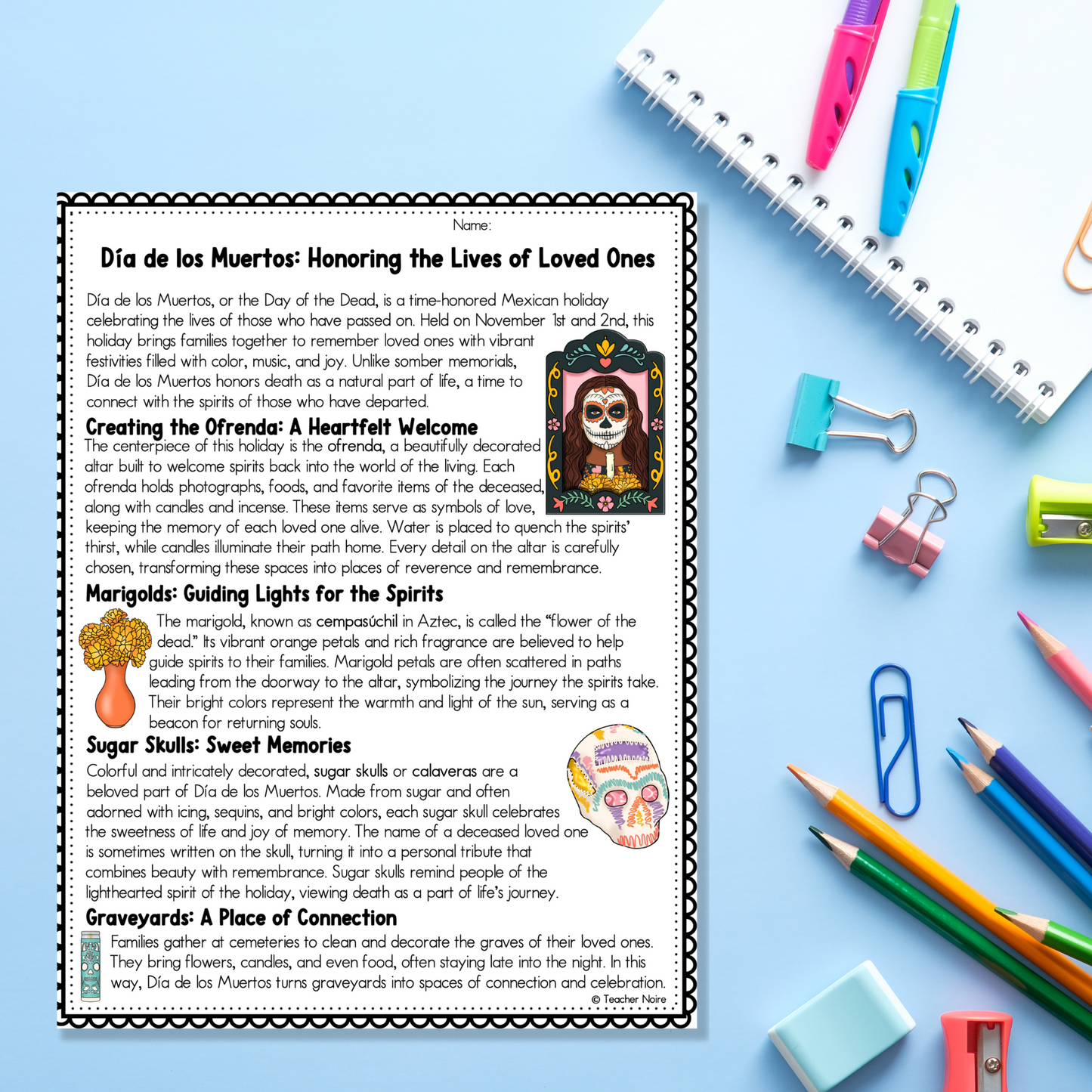 Name:

Día de los Muertos: Honoring the Lives of Loved Ones

Día de los Muertos, or the Day of the Dead, is a time-honored Mexican holiday celebrating the lives of those who have passed on. Held on November 1st and 2nd, this holiday brings families together to remember loved ones with vibrant festivities filled with color, music, and joy. Unlike somber memorials, Día de los Muertos honors death as a natural part of life, a time to connect with the spirits of those who have departed.

Creating the Ofrenda: A Heartfelt Welcome

The centerpiece of this holiday is the ofrenda, a beautifully decorated altar built to welcome spirits back into the world of the living. Each ofrenda holds photographs, foods, and favorite items of the deceased, along with candles and incense. These items serve as symbols of love, keeping the memory of each loved one alive. Water is placed to quench the spirits' thirst, while candles illuminate their path home. Every detail on the altar is carefully chosen, transforming these spaces into places of reverence and remembrance.

Marigolds: Guiding Lights for the Spirits

The marigold, known as cempasúchil in Aztec, is called the "flower of the dead." Its vibrant orange petals and rich fragrance are believed to help guide spirits to their families. Marigold petals are often scattered in paths leading from the doorway to the altar, symbolizing the journey the spirits take. Their bright colors represent the warmth and light of the sun, serving as a beacon for returning souls.

Sugar Skulls: Sweet Memories

Colorful and intricately decorated, sugar skulls or calaveras are a beloved part of Día de los Muertos. Made from sugar and often adorned with icing, sequins, and bright colors, each sugar skull celebrates the sweetness of life and joy of memory. The name of a deceased loved one is sometimes written on the skull, turning it into a personal tribute that combines beauty with remembrance. Sugar skulls remind people of the lighthearted spirit of the holiday, viewing death as a part of life's journey.

Graveyards: A Place of Connection

Families gather at cemeteries to clean and decorate the graves of their loved ones. They bring flowers, candles, and even food, often staying late into the night. In this way, Día de los Muertos turns graveyards into spaces of connection and celebration.

© Teacher Noire